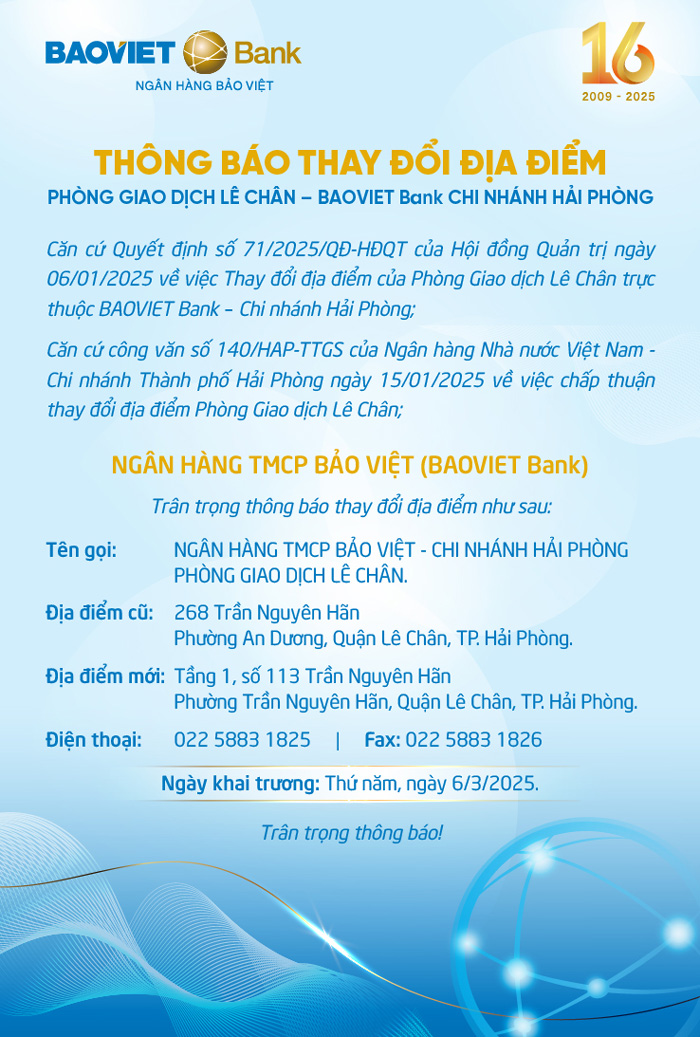 BAOVIET Bank
NGÂN HÀNG BẢO VIỆT

16
2009 - 2025

THÔNG BÁO THAY ĐỔI ĐỊA ĐIỂM
PHÒNG GIAO DỊCH LÊ CHÂN – BAOVIET Bank CHI NHÁNH HẢI PHÒNG

Căn cứ Quyết định số 71/2025/QĐ-HĐQT của Hội đồng Quản trị ngày 06/01/2025 về việc Thay đổi địa điểm của Phòng Giao dịch Lê Chân trực thuộc BAOVIET Bank – Chi nhánh Hải Phòng;

Căn cứ công văn số 140/HAP-TTGS của Ngân hàng Nhà nước Việt Nam - Chi nhánh Thành phố Hải Phòng ngày 15/01/2025 về việc chấp thuận thay đổi địa điểm Phòng Giao dịch Lê Chân;

NGÂN HÀNG TMCP BẢO VIỆT (BAOVIET Bank)

Trân trọng thông báo thay đổi địa điểm như sau:

Tên gọi: NGÂN HÀNG TMCP BẢO VIỆT - CHI NHÁNH HẢI PHÒNG PHÒNG GIAO DỊCH LÊ CHÂN.

Địa điểm cũ: 268 Trần Nguyên Hãn Phường An Dương, Quận Lê Chân, TP. Hải Phòng.

Địa điểm mới: Tầng 1, số 113 Trần Nguyên Hãn Phường Trần Nguyên Hãn, Quận Lê Chân, TP. Hải Phòng.

Điện thoại: 022 5883 1825 | Fax: 022 5883 1826

Ngày khai trương: Thứ năm, ngày 6/3/2025.

Trân trọng thông báo!